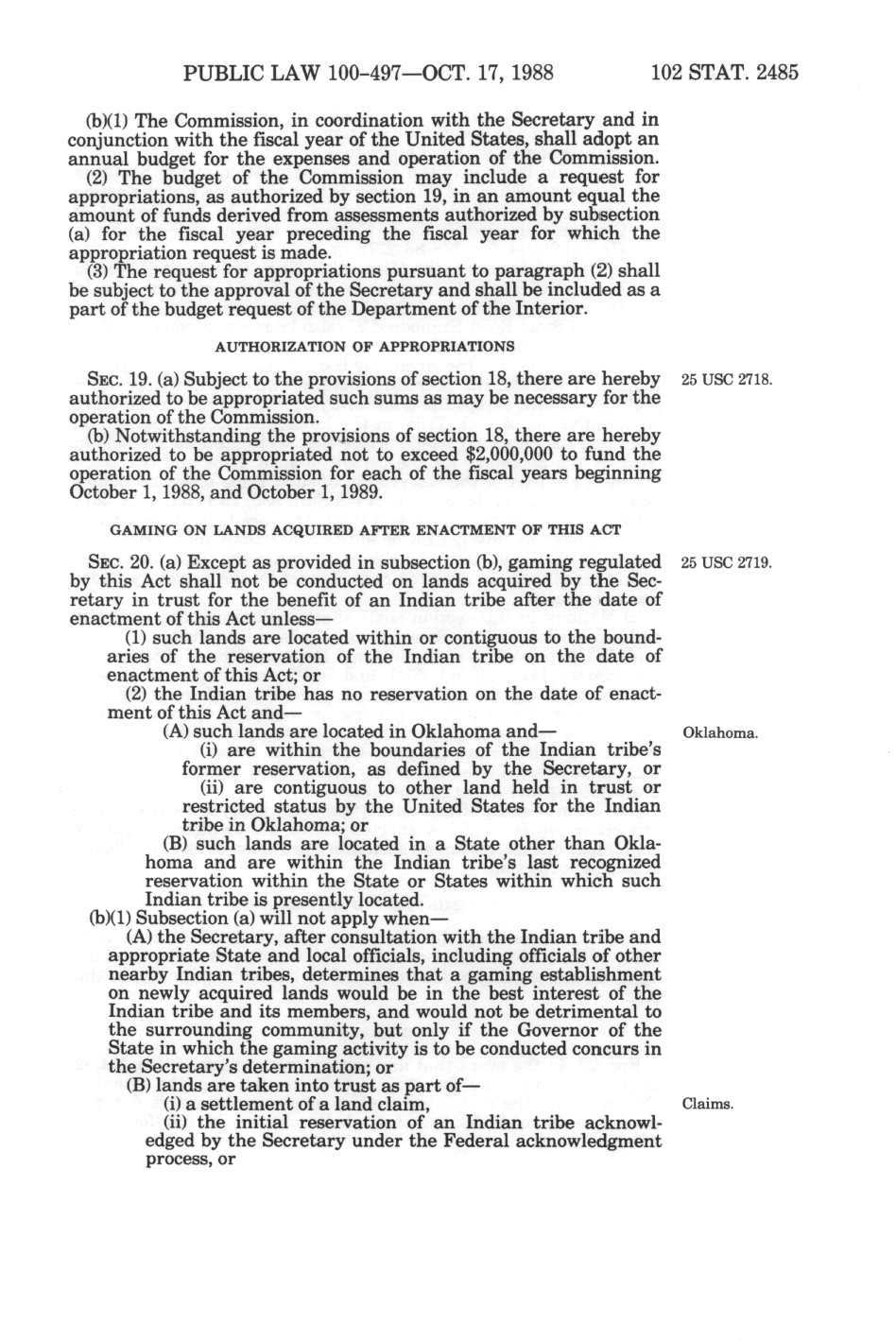 PUBLIC LAW 100-497—OCT. 17, 1988 102 STAT. 2485

(b)(1) The Commission, in coordination with the Secretary and in conjunction with the fiscal year of the United States, shall adopt an annual budget for the expenses and operation of the Commission.

(2) The budget of the Commission may include a request for appropriations, as authorized by section 19, in an amount equal the amount of funds derived from assessments authorized by subsection (a) for the fiscal year preceding the fiscal year for which the appropriation request is made.

(3) The request for appropriations pursuant to paragraph (2) shall be subject to the approval of the Secretary and shall be included as a part of the budget request of the Department of the Interior.

AUTHORIZATION OF APPROPRIATIONS

SEC. 19. (a) Subject to the provisions of section 18, there are hereby authorized to be appropriated such sums as may be necessary for the operation of the Commission.

25 USC 2718.

(b) Notwithstanding the provisions of section 18, there are hereby authorized to be appropriated not to exceed $2,000,000 to fund the operation of the Commission for each of the fiscal years beginning October 1, 1988, and October 1, 1989.

GAMING ON LANDS ACQUIRED AFTER ENACTMENT OF THIS ACT

SEC. 20. (a) Except as provided in subsection (b), gaming regulated by this Act shall not be conducted on lands acquired by the Secretary in trust for the benefit of an Indian tribe after the date of enactment of this Act unless—

25 USC 2719.

(1) such lands are located within or contiguous to the boundaries of the reservation of the Indian tribe on the date of enactment of this Act; or

(2) the Indian tribe has no reservation on the date of enactment of this Act and—

(A) such lands are located in Oklahoma and—

Oklahoma.

(i) are within the boundaries of the Indian tribe's former reservation, as defined by the Secretary, or

(ii) are contiguous to other land held in trust or restricted status by the United States for the Indian tribe in Oklahoma; or

(B) such lands are located in a State other than Oklahoma and are within the Indian tribe's last recognized reservation within the State or States within which such Indian tribe is presently located.

(b)(1) Subsection (a) will not apply when—

(A) the Secretary, after consultation with the Indian tribe and appropriate State and local officials, including officials of other nearby Indian tribes, determines that a gaming establishment on newly acquired lands would be in the best interest of the Indian tribe and its members, and would not be detrimental to the surrounding community, but only if the Governor of the State in which the gaming activity is to be conducted concurs in the Secretary's determination; or

(B) lands are taken into trust as part of—

(i) a settlement of a land claim,

Claims.

(ii) the initial reservation of an Indian tribe acknowledged by the Secretary under the Federal acknowledgment process, or